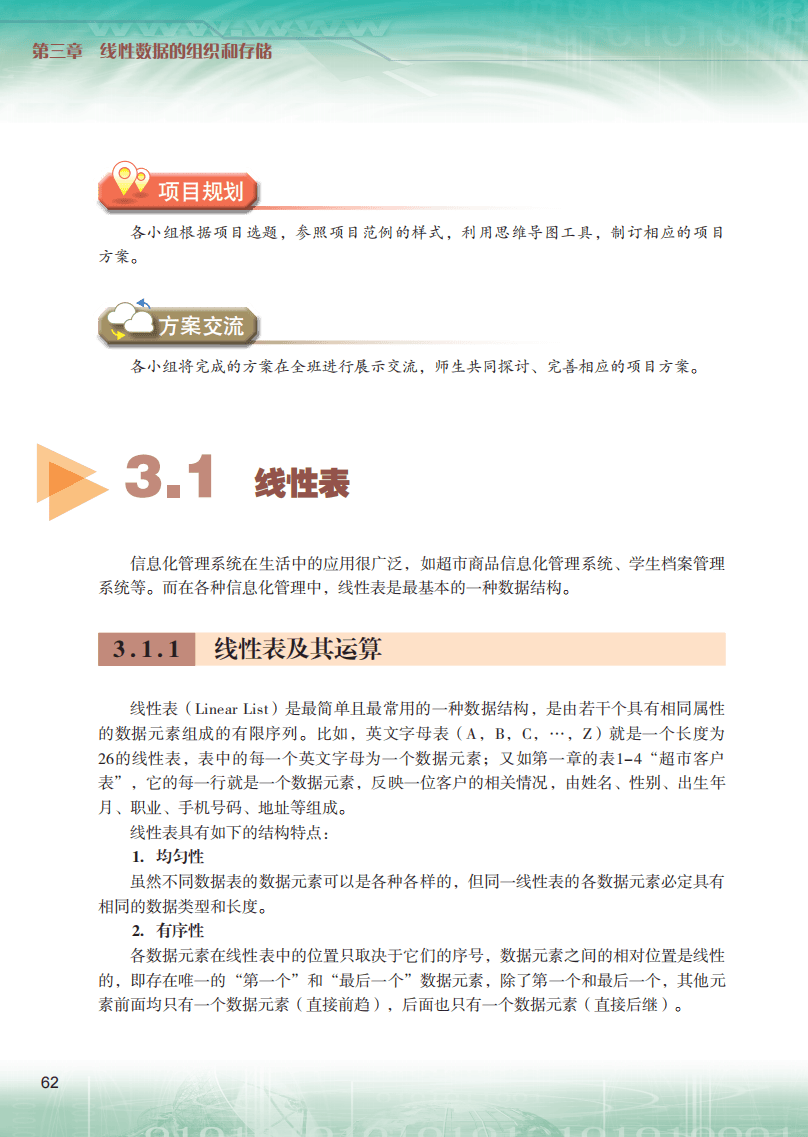 第三章 线性数据的组织和存储

项目规划

各小组根据项目选题，参照项目范例的样式，利用思维导图工具，制订相应的项目方案。

方案交流

各小组将完成的方案在全班进行展示交流，师生共同探讨、完善相应的项目方案。

3.1 线性表

信息化管理系统在生活中的应用很广泛，如超市商品信息化管理系统、学生档案管理系统等。而在各种信息化管理中，线性表是最基本的一种数据结构。

3.1.1 线性表及其运算

线性表（Linear List）是最简单且最常用的一种数据结构，是由若干个具有相同属性的数据元素组成的有限序列。比如，英文字母表（A，B，C，…，Z）就是一个长度为26的线性表，表中的每一个英文字母为一个数据元素；又如第一章的表1-4“超市客户表”，它的每一行就是一个数据元素，反映一位客户的相关情况，由姓名、性别、出生年月、职业、手机号码、地址等组成。

线性表具有如下的结构特点：

1. 均匀性

虽然不同数据表的数据元素可以是各种各样的，但同一线性表的各数据元素必定具有相同的数据类型和长度。

2. 有序性

各数据元素在线性表中的位置只取决于它们的序号，数据元素之间的相对位置是线性的，即存在唯一的“第一个”和“最后一个”数据元素，除了第一个和最后一个，其他元素前面均只有一个数据元素（直接前趋），后面也只有一个数据元素（直接后继）。

62